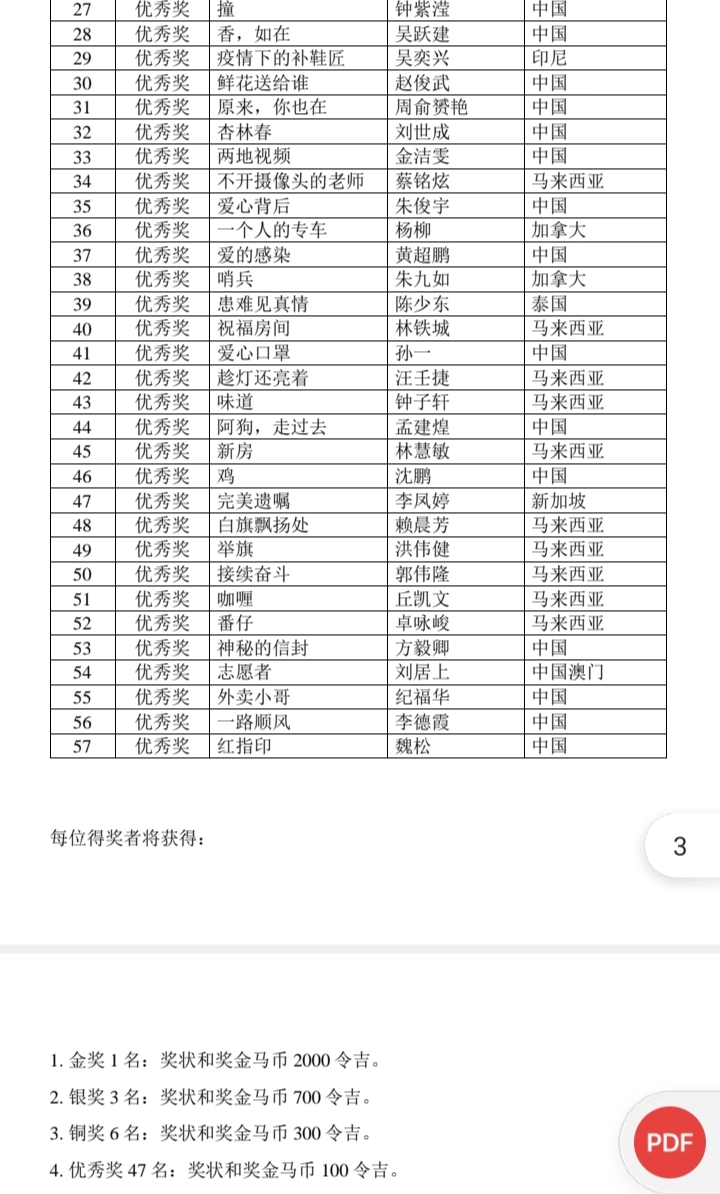 | 27 | 优秀奖 | 撞 | 钟紫滢 | 中国 |
|---|---|---|---|---|
| 28 | 优秀奖 | 香，如在 | 吴跃建 | 中国 |
| 29 | 优秀奖 | 疫情下的补鞋匠 | 吴奕兴 | 印尼 |
| 30 | 优秀奖 | 鲜花送给谁 | 赵俊武 | 中国 |
| 31 | 优秀奖 | 原来，你也在 | 周俞赟艳 | 中国 |
| 32 | 优秀奖 | 杏林春 | 刘世成 | 中国 |
| 33 | 优秀奖 | 两地视频 | 金洁雯 | 中国 |
| 34 | 优秀奖 | 不开摄像头的老师 | 蔡铭炫 | 马来西亚 |
| 35 | 优秀奖 | 爱心背后 | 朱俊宇 | 中国 |
| 36 | 优秀奖 | 一个人的专车 | 杨柳 | 加拿大 |
| 37 | 优秀奖 | 爱的感染 | 黄超鹏 | 中国 |
| 38 | 优秀奖 | 哨兵 | 朱九如 | 加拿大 |
| 39 | 优秀奖 | 患难见真情 | 陈少东 | 泰国 |
| 40 | 优秀奖 | 祝福房间 | 林铁城 | 马来西亚 |
| 41 | 优秀奖 | 爱心口罩 | 孙一 | 中国 |
| 42 | 优秀奖 | 趁灯还亮着 | 汪壬捷 | 马来西亚 |
| 43 | 优秀奖 | 味道 | 钟子轩 | 马来西亚 |
| 44 | 优秀奖 | 阿狗，走过去 | 孟建煌 | 中国 |
| 45 | 优秀奖 | 新房 | 林慧敏 | 马来西亚 |
| 46 | 优秀奖 | 鸡 | 沈鹏 | 中国 |
| 47 | 优秀奖 | 完美遗嘱 | 李凤婷 | 新加坡 |
| 48 | 优秀奖 | 白旗飘扬处 | 赖晨芳 | 马来西亚 |
| 49 | 优秀奖 | 举旗 | 洪伟健 | 马来西亚 |
| 50 | 优秀奖 | 接续奋斗 | 郭伟隆 | 马来西亚 |
| 51 | 优秀奖 | 咖喱 | 丘凯文 | 马来西亚 |
| 52 | 优秀奖 | 番仔 | 卓咏峻 | 马来西亚 |
| 53 | 优秀奖 | 神秘的信封 | 方毅卿 | 中国 |
| 54 | 优秀奖 | 志愿者 | 刘居上 | 中国澳门 |
| 55 | 优秀奖 | 外卖小哥 | 纪福华 | 中国 |
| 56 | 优秀奖 | 一路顺风 | 李德霞 | 中国 |
| 57 | 优秀奖 | 红指印 | 魏松 | 中国 |

每位得奖者将获得：

3

1. 金奖 1 名：奖状和奖金马币 2000 令吉。

2. 银奖 3 名：奖状和奖金马币 700 令吉。

3. 铜奖 6 名：奖状和奖金马币 300 令吉。

4. 优秀奖 47 名：奖状和奖金马币 100 令吉。

PDF